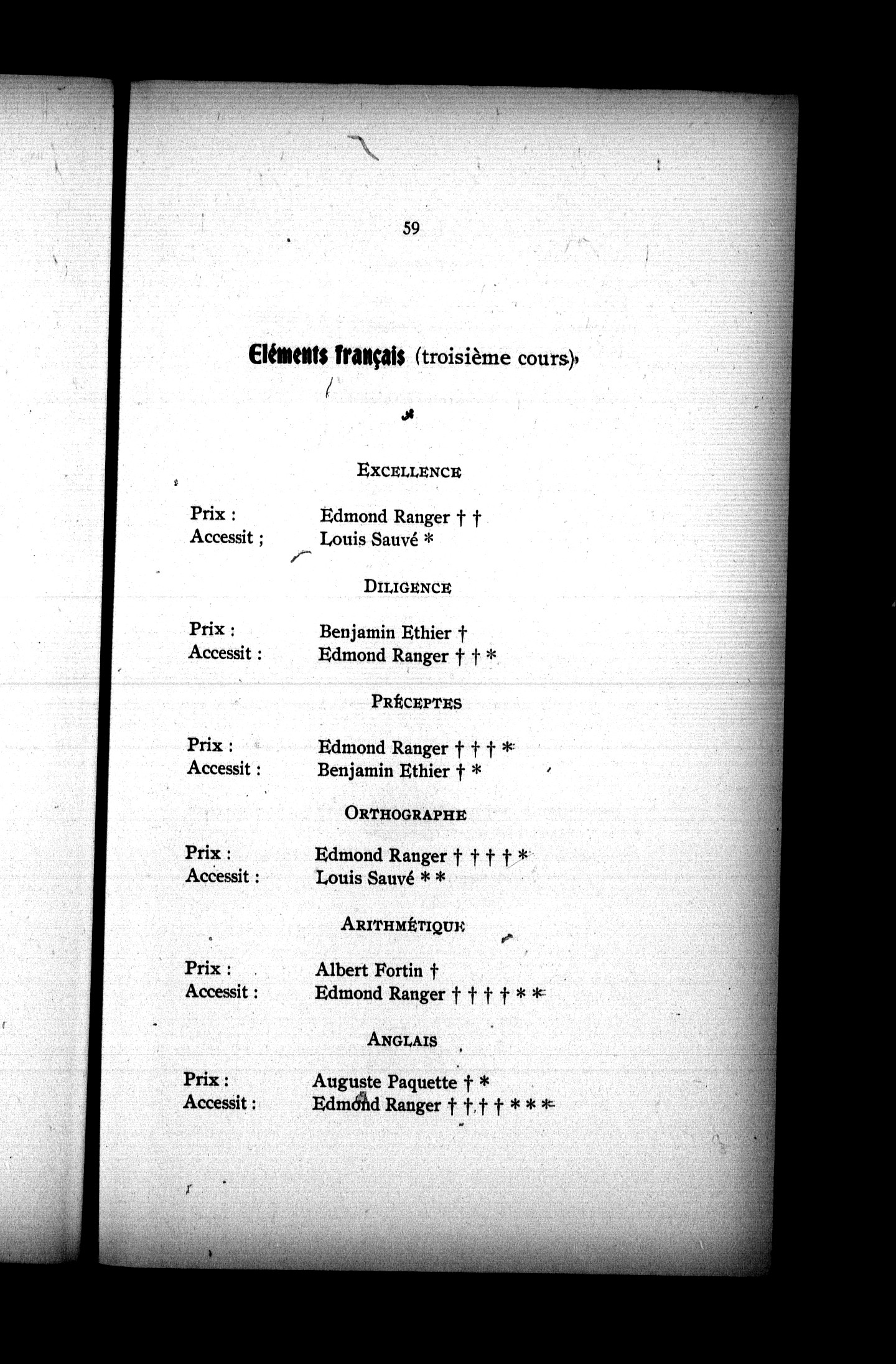 59

Eléments français (troisième cours)

EXCELLENCE

Prix : Edmond Ranger † †
Accessit ; Louis Sauvé *

DILIGENCE

Prix : Benjamin Ethier †
Accessit : Edmond Ranger † † *

PRÉCEPTES

Prix : Edmond Ranger † † † *
Accessit : Benjamin Ethier † *

ORTHOGRAPHE

Prix : Edmond Ranger † † † † *
Accessit : Louis Sauvé * *

ARITHMÉTIQUE

Prix : Albert Fortin †
Accessit : Edmond Ranger † † † † * *

ANGLAIS

Prix : Auguste Paquette † *
Accessit : Edmond Ranger † † † † * * *